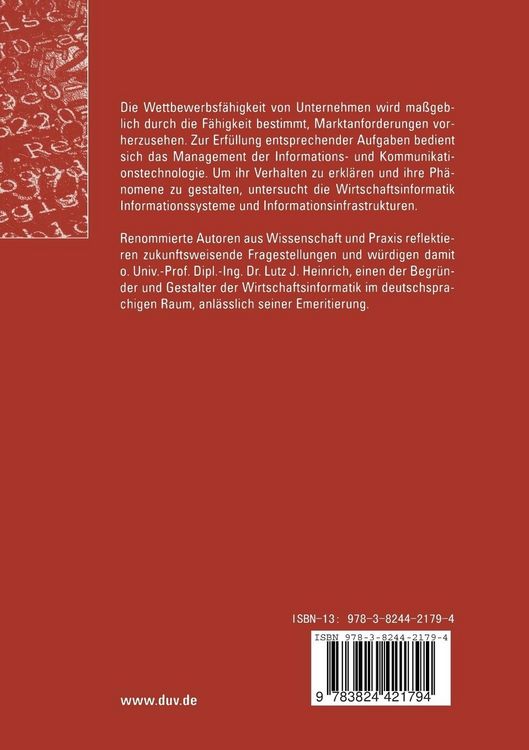 Die Wettbewerbsfähigkeit von Unternehmen wird maßgeblich durch die Fähigkeit bestimmt, Marktanforderungen vorherzusehen. Zur Erfüllung entsprechender Aufgaben bedient sich das Management der Informations- und Kommunikationstechnologie. Um ihr Verhalten zu erklären und ihre Phänomene zu gestalten, untersucht die Wirtschaftsinformatik Informationssysteme und Informationsinfrastrukturen.

Renommierte Autoren aus Wissenschaft und Praxis reflektieren zukunftsweisende Fragestellungen und würdigen damit o. Univ.-Prof. Dipl.-Ing. Dr. Lutz J. Heinrich, einen der Begründer und Gestalter der Wirtschaftsinformatik im deutschsprachigen Raum, anlässlich seiner Emeritierung.

ISBN-13: 978-3-8244-2179-4

ISBN 978-3-8244-2179-4

9 783824 421794

www.duv.de